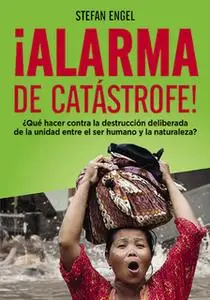 STEFAN ENGEL

¡ALARMA DE CATÁSTROFE!

¿Qué hacer contra la destrucción deliberada de la unidad entre el ser humano y la naturaleza?